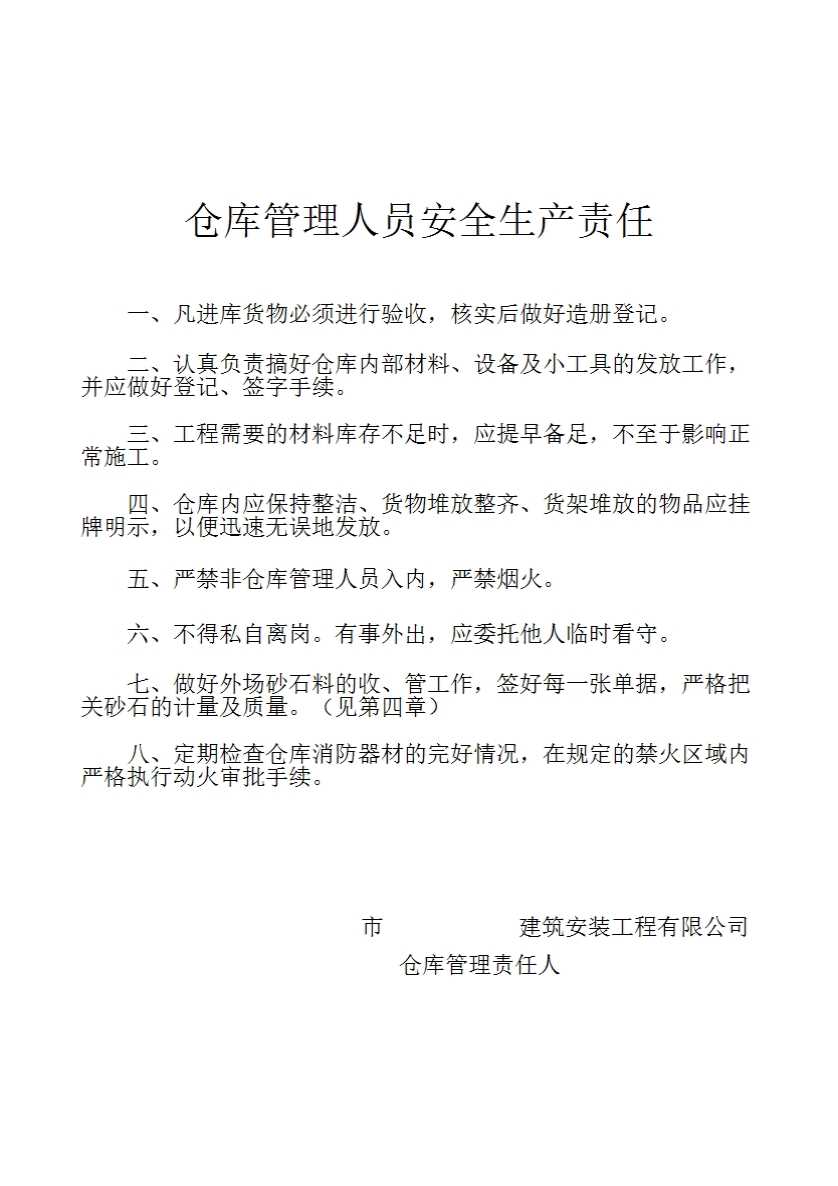 仓库管理人员安全生产责任

一、凡进库货物必须进行验收，核实后做好造册登记。

二、认真负责搞好仓库内部材料、设备及小工具的发放工作，并应做好登记、签字手续。

三、工程需要的材料库存不足时，应提早备足，不至于影响正常施工。

四、仓库内应保持整洁、货物堆放整齐、货架堆放的物品应挂牌明示，以便迅速无误地发放。

五、严禁非仓库管理人员入内，严禁烟火。

六、不得私自离岗。有事外出，应委托他人临时看守。

七、做好外场砂石料的收、管工作，签好每一张单据，严格把关砂石的计量及质量。（见第四章）

八、定期检查仓库消防器材的完好情况，在规定的禁火区域内严格执行动火审批手续。

市 建筑安装工程有限公司
仓库管理责任人